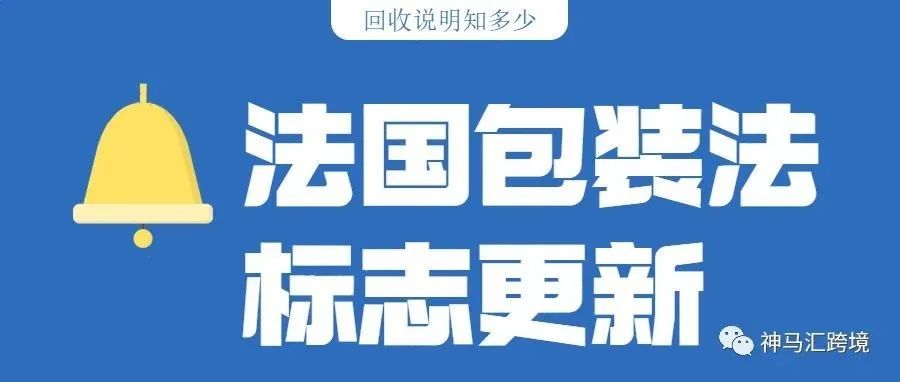 回收说明知多少

法国包装法

标志更新

神马汇跨境